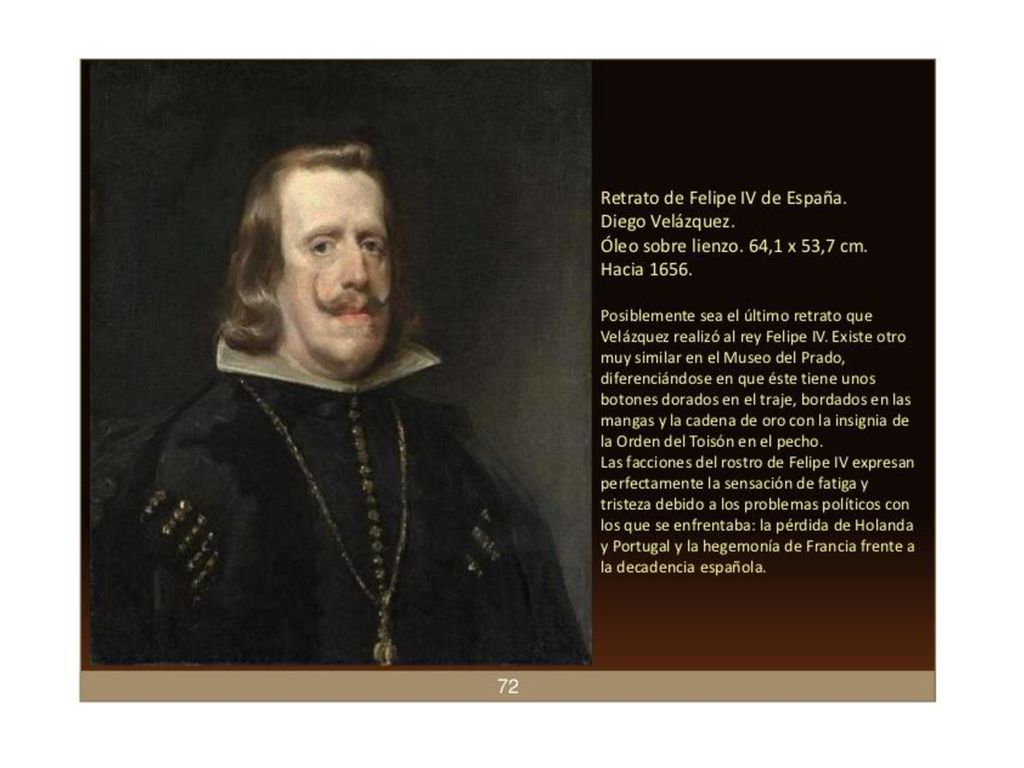 Retrato de Felipe IV de España.
Diego Velázquez.
Óleo sobre lienzo. 64,1 x 53,7 cm.
Hacia 1656.

Posiblemente sea el último retrato que Velázquez realizó al rey Felipe IV. Existe otro muy similar en el Museo del Prado, diferenciándose en que éste tiene unos botones dorados en el traje, bordados en las mangas y la cadena de oro con la insignia de la Orden del Toisón en el pecho.
Las facciones del rostro de Felipe IV expresan perfectamente la sensación de fatiga y tristeza debido a los problemas políticos con los que se enfrentaba: la pérdida de Holanda y Portugal y la hegemonía de Francia frente a la decadencia española.

72